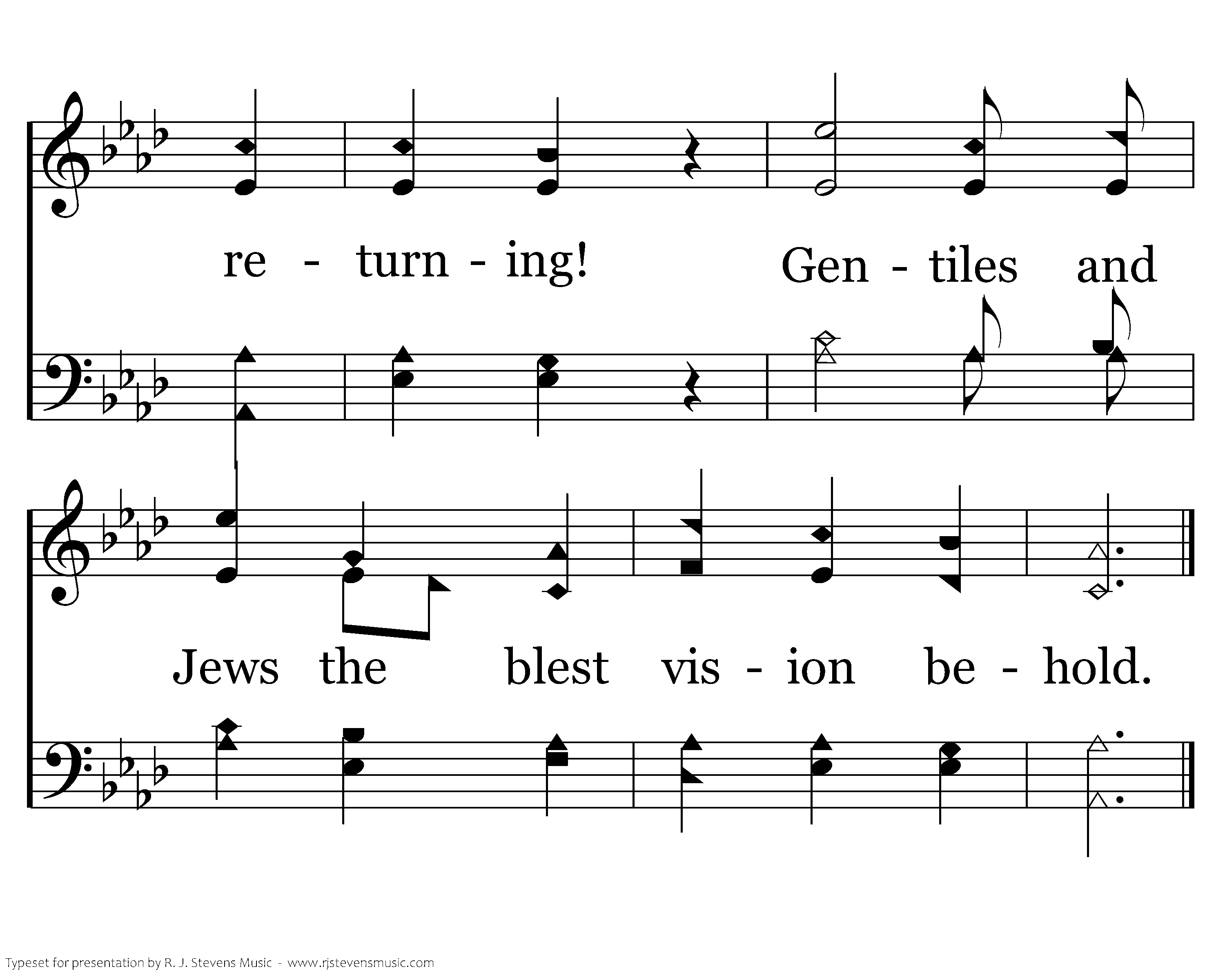 re - turn - ing! Gen - tiles and

Jews the blest vis - ion be - hold.

Typeset for presentation by R. J. Stevens Music - www.rjstevensmusic.com